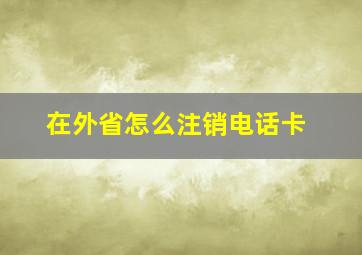 在外省怎么注销电话卡